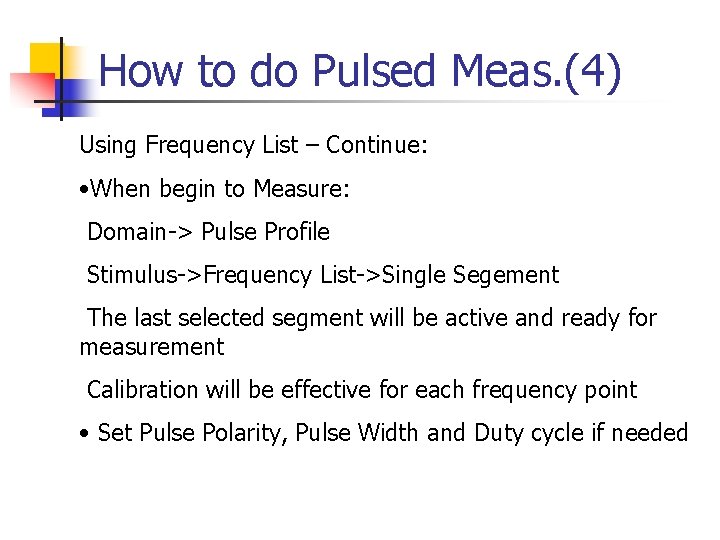 How to do Pulsed Meas.(4)

Using Frequency List – Continue:

•When begin to Measure:

Domain-> Pulse Profile

Stimulus->Frequency List->Single Segement

The last selected segment will be active and ready for measurement

Calibration will be effective for each frequency point

• Set Pulse Polarity, Pulse Width and Duty cycle if needed